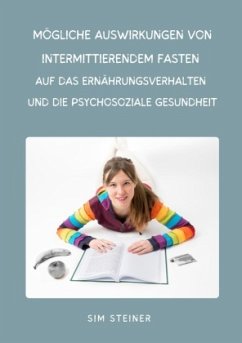 MÖGLICHE AUSWIRKUNGEN VON
INTERMITTIERENDEM FASTEN
AUF DAS ERNÄHRUNGSVERHALTEN
UND DIE PSYCHOSOZIALE GESUNDHEIT

SIM STEINER